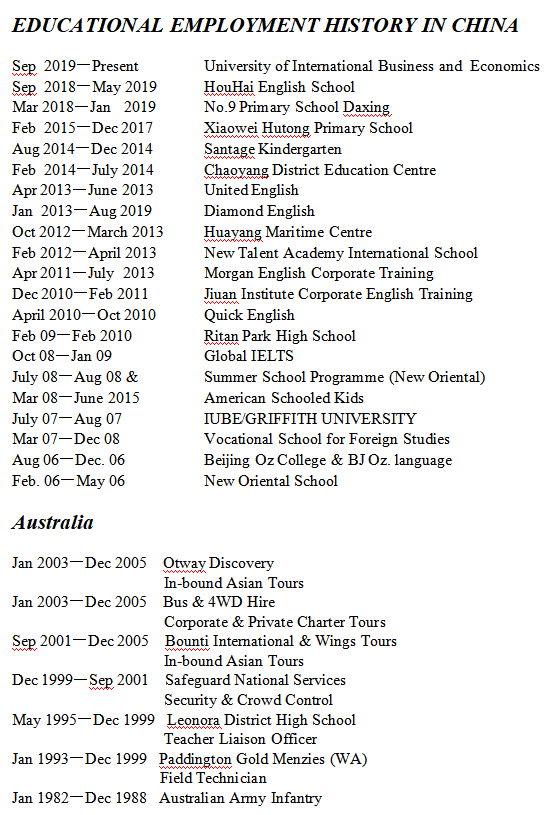 EDUCATIONAL EMPLOYMENT HISTORY IN CHINA

Sep 2019—Present University of International Business and Economics
Sep 2018—May 2019 HouHai English School
Mar 2018—Jan 2019 No.9 Primary School Daxing
Feb 2015—Dec 2017 Xiaowei Hutong Primary School
Aug 2014—Dec 2014 Santage Kindergarten
Feb 2014—July 2014 Chaoyang District Education Centre
Apr 2013—June 2013 United English
Jan 2013—Aug 2019 Diamond English
Oct 2012—March 2013 Huayang Maritime Centre
Feb 2012—April 2013 New Talent Academy International School
Apr 2011—July 2013 Morgan English Corporate Training
Dec 2010—Feb 2011 Jiuan Institute Corporate English Training
April 2010—Oct 2010 Quick English
Feb 09—Feb 2010 Ritan Park High School
Oct 08—Jan 09 Global IELTS
July 08—Aug 08 & Summer School Programme (New Oriental)
Mar 08—June 2015 American Schooled Kids
July 07—Aug 07 IUBE/GRIFFITH UNIVERSITY
Mar 07—Dec 08 Vocational School for Foreign Studies
Aug 06—Dec. 06 Beijing Oz College & BJ Oz. language
Feb. 06—May 06 New Oriental School

Australia

Jan 2003—Dec 2005 Otway Discovery
In-bound Asian Tours
Jan 2003—Dec 2005 Bus & 4WD Hire
Corporate & Private Charter Tours
Sep 2001—Dec 2005 Bounti International & Wings Tours
In-bound Asian Tours
Dec 1999—Sep 2001 Safeguard National Services
Security & Crowd Control
May 1995—Dec 1999 Leonora District High School
Teacher Liaison Officer
Jan 1993—Dec 1999 Paddington Gold Menzies (WA)
Field Technician
Jan 1982—Dec 1988 Australian Army Infantry